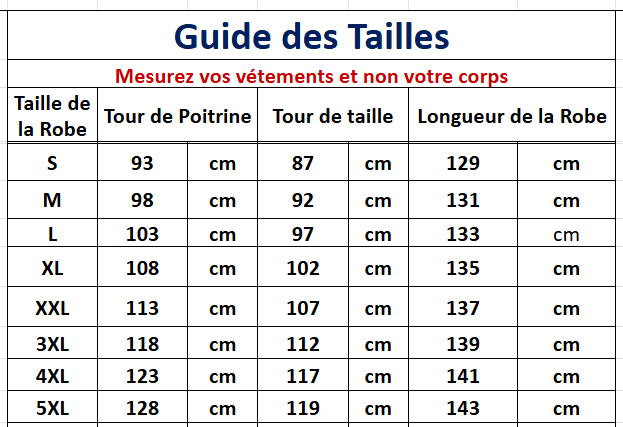 Guide des Tailles

Mesurez vos vétements et non votre corps

| Taille de la Robe | Tour de Poitrine | | Tour de taille | | Longueur de la Robe | |
|---|---|---|---|---|---|---|
| S | 93 | cm | 87 | cm | 129 | cm |
| M | 98 | cm | 92 | cm | 131 | cm |
| L | 103 | cm | 97 | cm | 133 | cm |
| XL | 108 | cm | 102 | cm | 135 | cm |
| XXL | 113 | cm | 107 | cm | 137 | cm |
| 3XL | 118 | cm | 112 | cm | 139 | cm |
| 4XL | 123 | cm | 117 | cm | 141 | cm |
| 5XL | 128 | cm | 119 | cm | 143 | cm |